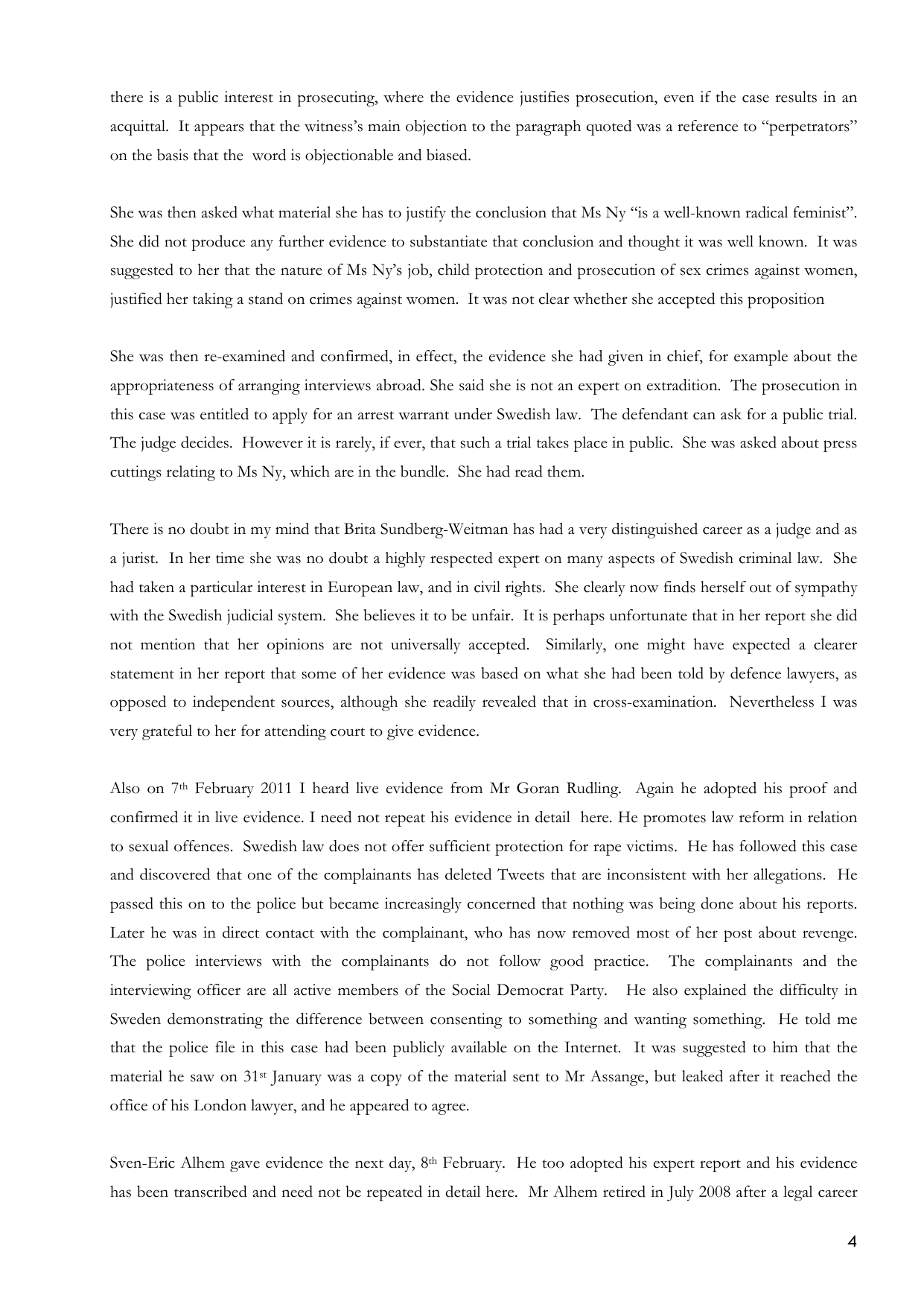 there is a public interest in prosecuting, where the evidence justifies prosecution, even if the case results in an acquittal. It appears that the witness's main objection to the paragraph quoted was a reference to "perpetrators" on the basis that the word is objectionable and biased.

She was then asked what material she has to justify the conclusion that Ms Ny "is a well-known radical feminist". She did not produce any further evidence to substantiate that conclusion and thought it was well known. It was suggested to her that the nature of Ms Ny's job, child protection and prosecution of sex crimes against women, justified her taking a stand on crimes against women. It was not clear whether she accepted this proposition

She was then re-examined and confirmed, in effect, the evidence she had given in chief, for example about the appropriateness of arranging interviews abroad. She said she is not an expert on extradition. The prosecution in this case was entitled to apply for an arrest warrant under Swedish law. The defendant can ask for a public trial. The judge decides. However it is rarely, if ever, that such a trial takes place in public. She was asked about press cuttings relating to Ms Ny, which are in the bundle. She had read them.

There is no doubt in my mind that Brita Sundberg-Weitman has had a very distinguished career as a judge and as a jurist. In her time she was no doubt a highly respected expert on many aspects of Swedish criminal law. She had taken a particular interest in European law, and in civil rights. She clearly now finds herself out of sympathy with the Swedish judicial system. She believes it to be unfair. It is perhaps unfortunate that in her report she did not mention that her opinions are not universally accepted. Similarly, one might have expected a clearer statement in her report that some of her evidence was based on what she had been told by defence lawyers, as opposed to independent sources, although she readily revealed that in cross-examination. Nevertheless I was very grateful to her for attending court to give evidence.

Also on 7th February 2011 I heard live evidence from Mr Goran Rudling. Again he adopted his proof and confirmed it in live evidence. I need not repeat his evidence in detail here. He promotes law reform in relation to sexual offences. Swedish law does not offer sufficient protection for rape victims. He has followed this case and discovered that one of the complainants has deleted Tweets that are inconsistent with her allegations. He passed this on to the police but became increasingly concerned that nothing was being done about his reports. Later he was in direct contact with the complainant, who has now removed most of her post about revenge. The police interviews with the complainants do not follow good practice. The complainants and the interviewing officer are all active members of the Social Democrat Party. He also explained the difficulty in Sweden demonstrating the difference between consenting to something and wanting something. He told me that the police file in this case had been publicly available on the Internet. It was suggested to him that the material he saw on 31st January was a copy of the material sent to Mr Assange, but leaked after it reached the office of his London lawyer, and he appeared to agree.

Sven-Eric Alhem gave evidence the next day, 8th February. He too adopted his expert report and his evidence has been transcribed and need not be repeated in detail here. Mr Alhem retired in July 2008 after a legal career

4